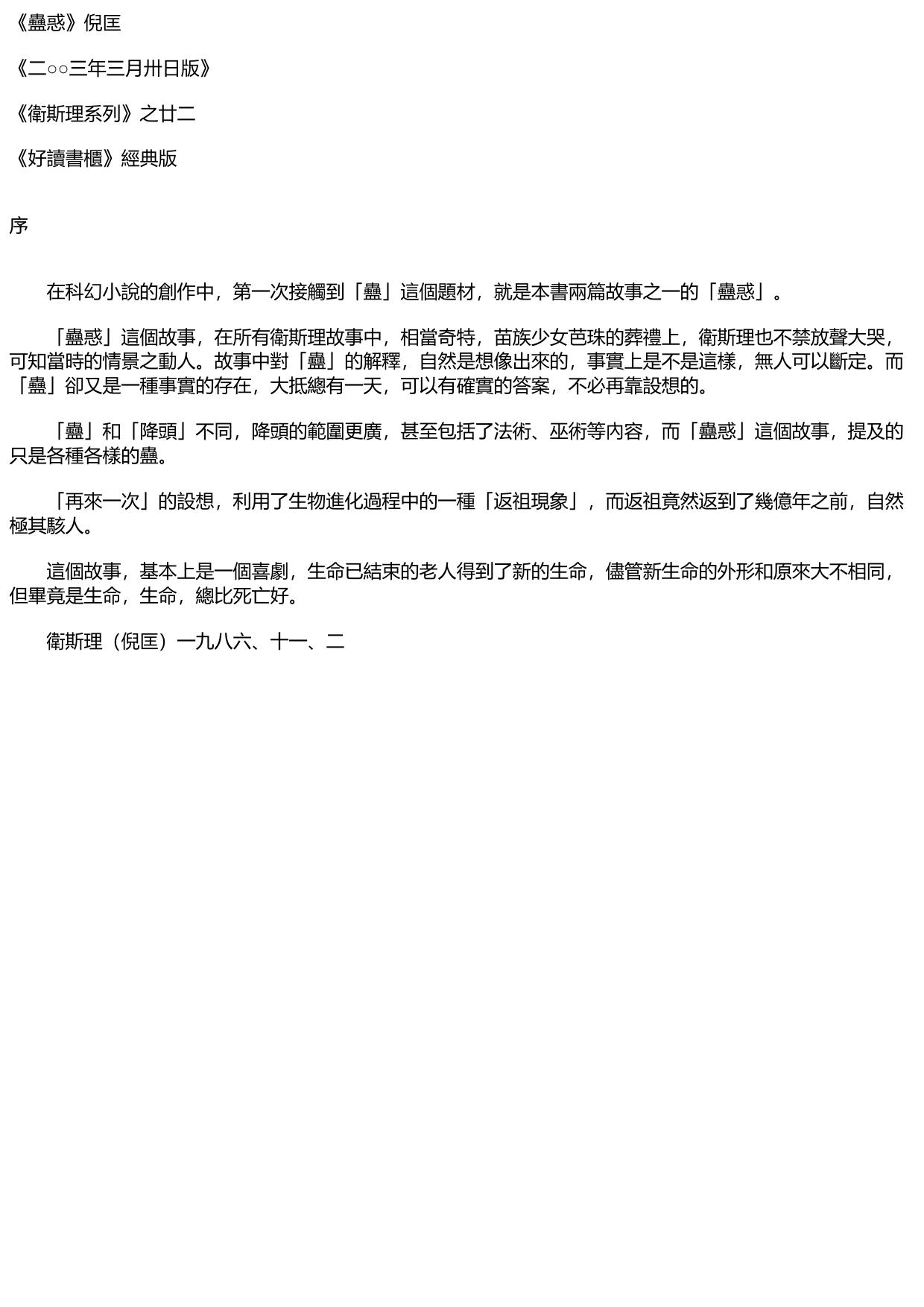 《蠱惑》倪匡

《二○○三年三月卅日版》

《衛斯理系列》之廿二

《好讀書櫃》經典版

序

在科幻小說的創作中，第一次接觸到「蠱」這個題材，就是本書兩篇故事之一的「蠱惑」。

「蠱惑」這個故事，在所有衛斯理故事中，相當奇特，苗族少女芭珠的葬禮上，衛斯理也不禁放聲大哭，可知當時的情景之動人。故事中對「蠱」的解釋，自然是想像出來的，事實上是不是這樣，無人可以斷定。而「蠱」卻又是一種事實的存在，大抵總有一天，可以有確實的答案，不必再靠設想的。

「蠱」和「降頭」不同，降頭的範圍更廣，甚至包括了法術、巫術等內容，而「蠱惑」這個故事，提及的只是各種各樣的蠱。

「再來一次」的設想，利用了生物進化過程中的一種「返祖現象」，而返祖竟然返到了幾億年之前，自然極其駭人。

這個故事，基本上是一個喜劇，生命已結束的老人得到了新的生命，儘管新生命的外形和原來大不相同，但畢竟是生命，生命，總比死亡好。

衛斯理（倪匡）一九八六、十一、二